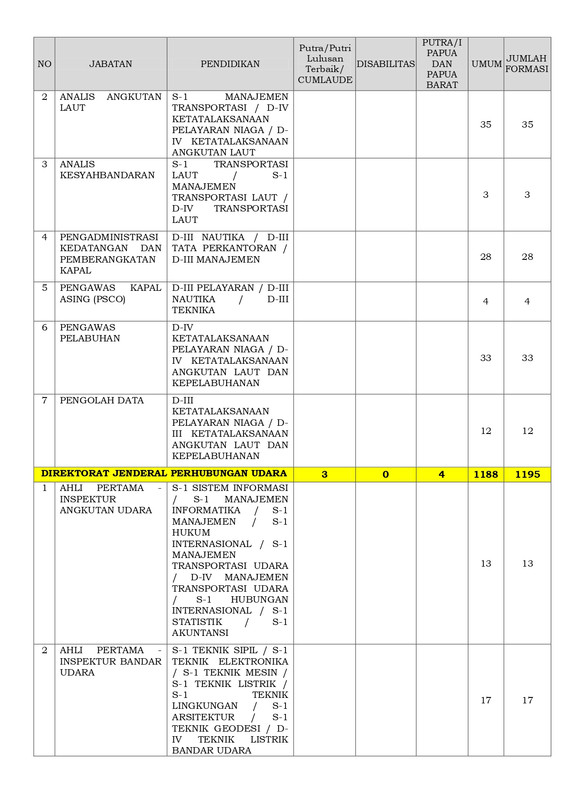 | NO | JABATAN | PENDIDIKAN | Putra/Putri Lulusan Terbaik/ CUMLAUDE | DISABILITAS | PUTRA/I PAPUA DAN PAPUA BARAT | UMUM | JUMLAH FORMASI |
|---|---|---|---|---|---|---|---|
| 2 | ANALIS ANGKUTAN LAUT | S-1 MANAJEMEN TRANSPORTASI / D-IV KETATALAKSANAAN PELAYARAN NIAGA / D-IV KETATALAKSANAAN ANGKUTAN LAUT | | | | 35 | 35 |
| 3 | ANALIS KESYAHBANDARAN | S-1 TRANSPORTASI LAUT / S-1 MANAJEMEN TRANSPORTASI LAUT / D-IV TRANSPORTASI LAUT | | | | 3 | 3 |
| 4 | PENGADMINISTRASI KEDATANGAN DAN PEMBERANGKATAN KAPAL | D-III NAUTIKA / D-III TATA PERKANTORAN / D-III MANAJEMEN | | | | 28 | 28 |
| 5 | PENGAWAS KAPAL ASING (PSCO) | D-III PELAYARAN / D-III NAUTIKA / D-III TEKNIKA | | | | 4 | 4 |
| 6 | PENGAWAS PELABUHAN | D-IV KETATALAKSANAAN PELAYARAN NIAGA / D-IV KETATALAKSANAAN ANGKUTAN LAUT DAN KEPELABUHANAN | | | | 33 | 33 |
| 7 | PENGOLAH DATA | D-III KETATALAKSANAAN PELAYARAN NIAGA / D-III KETATALAKSANAAN ANGKUTAN LAUT DAN KEPELABUHANAN | | | | 12 | 12 |
| DIREKTORAT JENDERAL PERHUBUNGAN UDARA | | | 3 | 0 | 4 | 1188 | 1195 |
| 1 | AHLI PERTAMA - INSPEKTUR ANGKUTAN UDARA | S-1 SISTEM INFORMASI / S-1 MANAJEMEN INFORMATIKA / S-1 MANAJEMEN / S-1 HUKUM INTERNASIONAL / S-1 MANAJEMEN TRANSPORTASI UDARA / D-IV MANAJEMEN TRANSPORTASI UDARA / S-1 HUBUNGAN INTERNASIONAL / S-1 STATISTIK / S-1 AKUNTANSI | | | | 13 | 13 |
| 2 | AHLI PERTAMA - INSPEKTUR BANDAR UDARA | S-1 TEKNIK SIPIL / S-1 TEKNIK ELEKTRONIKA / S-1 TEKNIK MESIN / S-1 TEKNIK LISTRIK / S-1 TEKNIK LINGKUNGAN / S-1 ARSITEKTUR / S-1 TEKNIK GEODESI / D-IV TEKNIK LISTRIK BANDAR UDARA | | | | 17 | 17 |